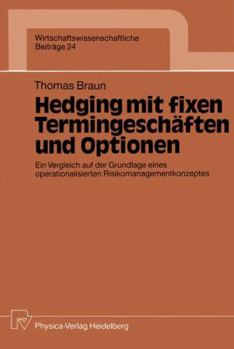 Wirtschaftswissenschaftliche Beiträge 24

Thomas Braun

Hedging mit fixen Termingeschäften und Optionen

Ein Vergleich auf der Grundlage eines operationalisierten Risikomanagementkonzeptes

Physica-Verlag Heidelberg